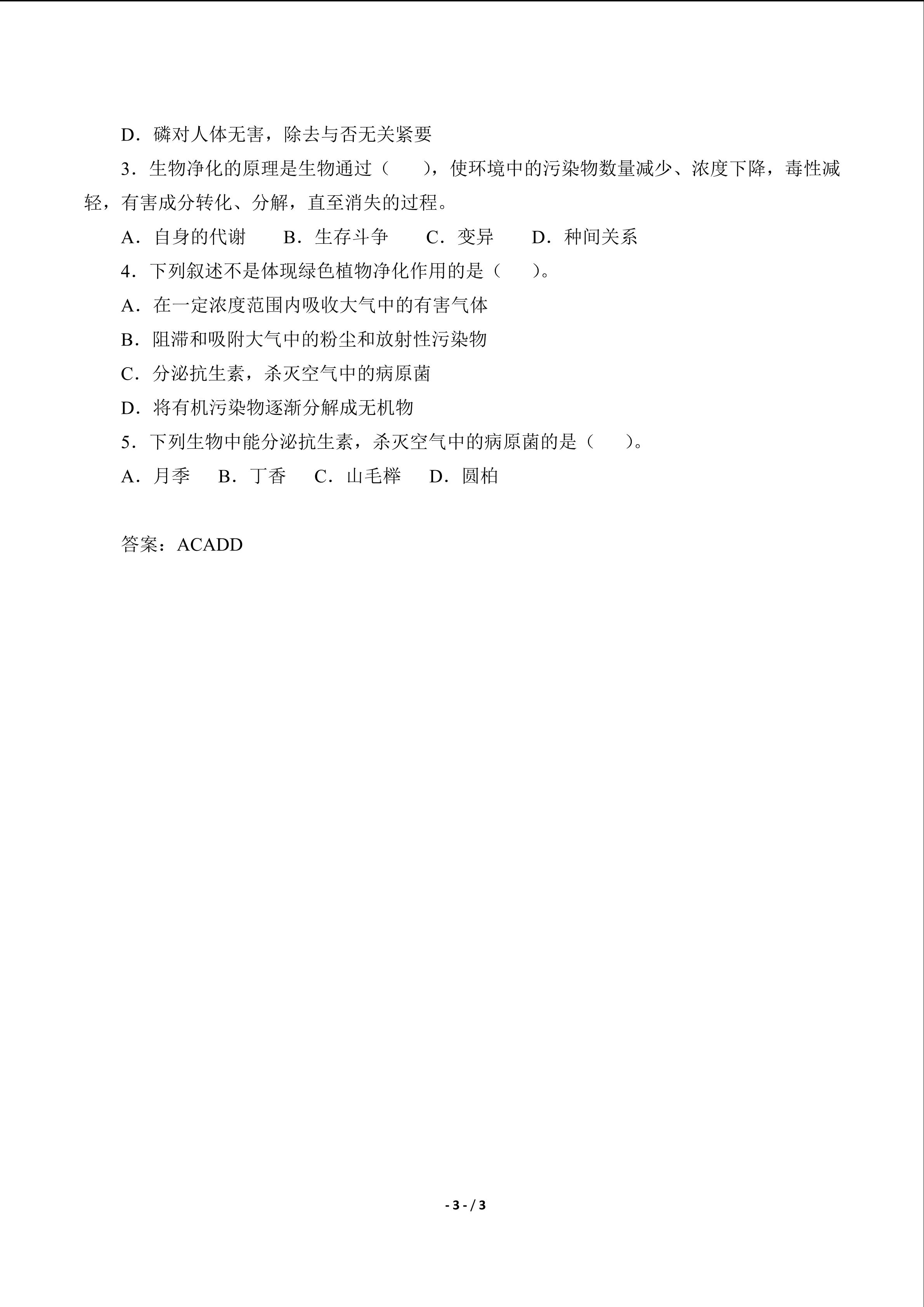 D．磷对人体无害，除去与否无关紧要

3．生物净化的原理是生物通过（　　），使环境中的污染物数量减少、浓度下降，毒性减轻，有害成分转化、分解，直至消失的过程。

A．自身的代谢　　B．生存斗争　　C．变异　　D．种间关系

4．下列叙述不是体现绿色植物净化作用的是（　　）。

A．在一定浓度范围内吸收大气中的有害气体

B．阻滞和吸附大气中的粉尘和放射性污染物

C．分泌抗生素，杀灭空气中的病原菌

D．将有机污染物逐渐分解成无机物

5．下列生物中能分泌抗生素，杀灭空气中的病原菌的是（　　）。

A．月季　B．丁香　C．山毛榉　D．圆柏

答案：ACADD

- 3 - / 3